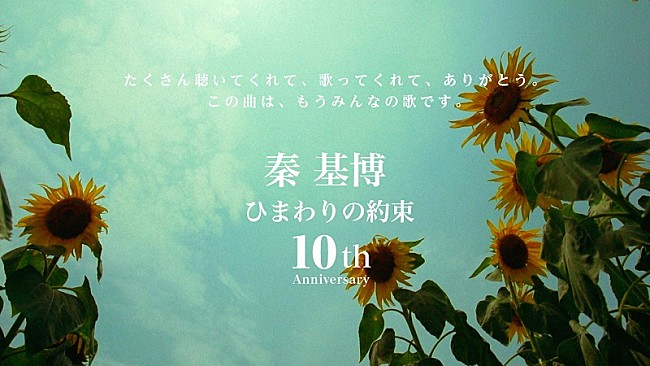 たくさん聴いてくれて、歌ってくれて、ありがとう。
この曲は、もうみんなの歌です。

秦 基博
ひまわりの約束
10th
Anniversary